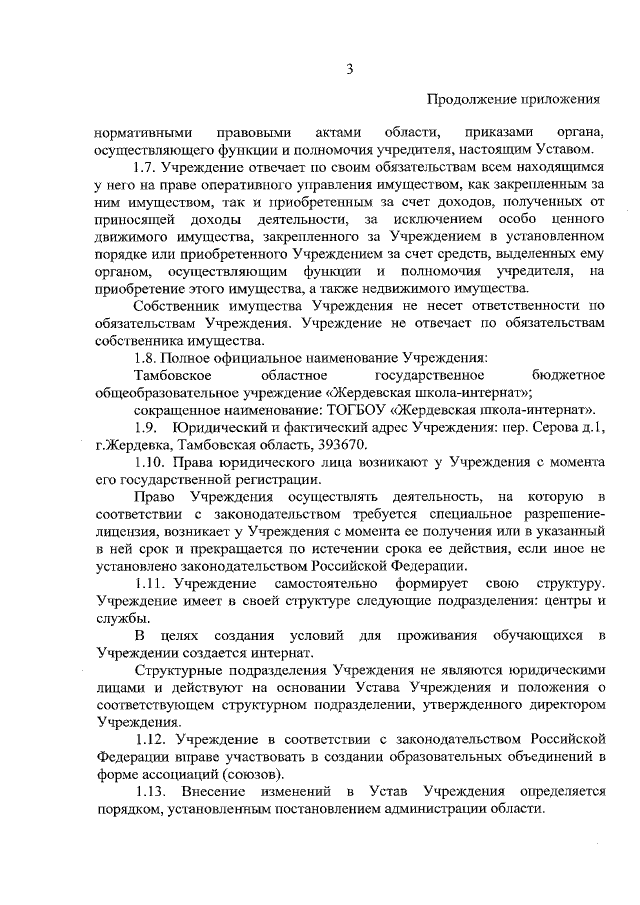 3

Продолжение приложения

нормативными правовыми актами области, приказами органа, осуществляющего функции и полномочия учредителя, настоящим Уставом.

1.7. Учреждение отвечает по своим обязательствам всем находящимся у него на праве оперативного управления имуществом, как закрепленным за ним имуществом, так и приобретенным за счет доходов, полученных от приносящей доходы деятельности, за исключением особо ценного движимого имущества, закрепленного за Учреждением в установленном порядке или приобретенного Учреждением за счет средств, выделенных ему органом, осуществляющим функции и полномочия учредителя, на приобретение этого имущества, а также недвижимого имущества.

Собственник имущества Учреждения не несет ответственности по обязательствам Учреждения. Учреждение не отвечает по обязательствам собственника имущества.

1.8. Полное официальное наименование Учреждения:

Тамбовское областное государственное бюджетное общеобразовательное учреждение «Жердевская школа-интернат»;

сокращенное наименование: ТОГБОУ «Жердевская школа-интернат».

1.9. Юридический и фактический адрес Учреждения: пер. Серова д.1, г.Жердевка, Тамбовская область, 393670.

1.10. Права юридического лица возникают у Учреждения с момента его государственной регистрации.

Право Учреждения осуществлять деятельность, на которую в соответствии с законодательством требуется специальное разрешение-лицензия, возникает у Учреждения с момента ее получения или в указанный в ней срок и прекращается по истечении срока ее действия, если иное не установлено законодательством Российской Федерации.

1.11. Учреждение самостоятельно формирует свою структуру. Учреждение имеет в своей структуре следующие подразделения: центры и службы.

В целях создания условий для проживания обучающихся в Учреждении создается интернат.

Структурные подразделения Учреждения не являются юридическими лицами и действуют на основании Устава Учреждения и положения о соответствующем структурном подразделении, утвержденного директором Учреждения.

1.12. Учреждение в соответствии с законодательством Российской Федерации вправе участвовать в создании образовательных объединений в форме ассоциаций (союзов).

1.13. Внесение изменений в Устав Учреждения определяется порядком, установленным постановлением администрации области.